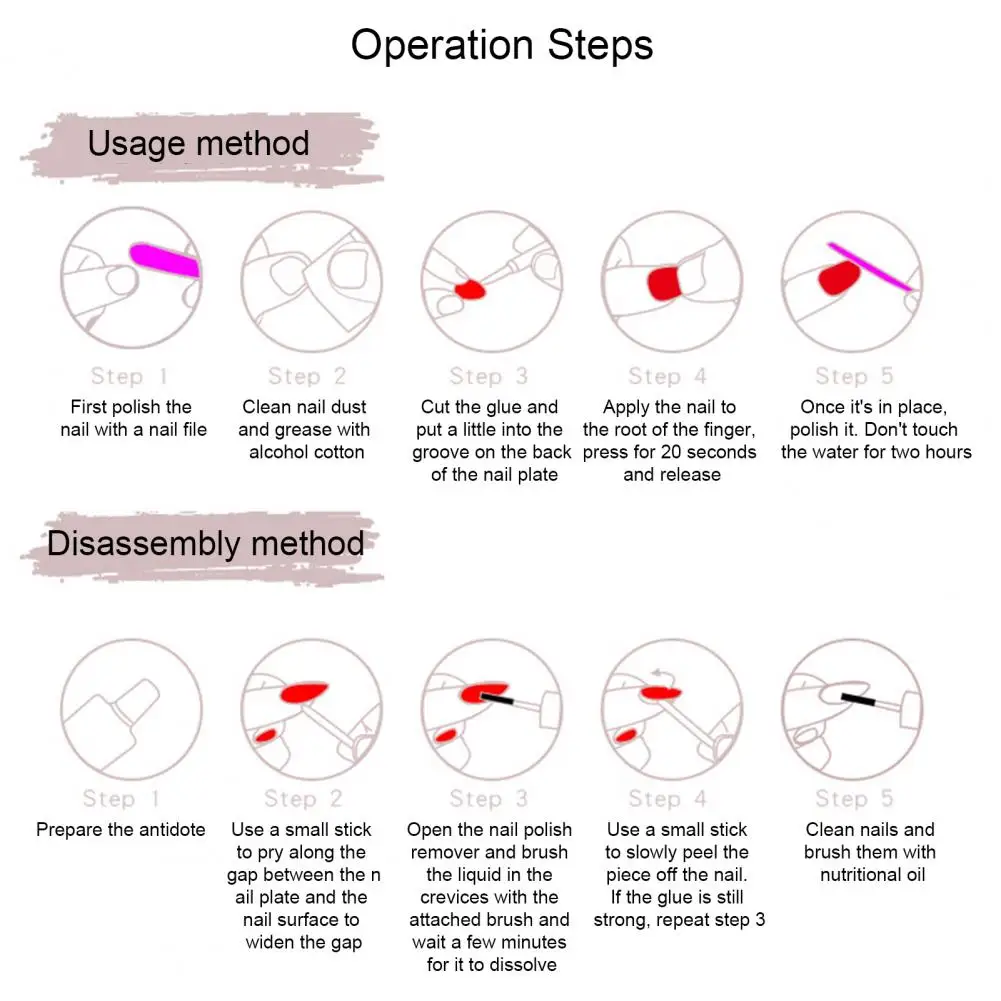 Operation Steps

Usage method

Step 1
First polish the nail with a nail file

Step 2
Clean nail dust and grease with alcohol cotton

Step 3
Cut the glue and put a little into the groove on the back of the nail plate

Step 4
Apply the nail to the root of the finger, press for 20 seconds and release

Step 5
Once it's in place, polish it. Don't touch the water for two hours

Disassembly method

Step 1
Prepare the antidote

Step 2
Use a small stick to pry along the gap between the n ail plate and the nail surface to widen the gap

Step 3
Open the nail polish remover and brush the liquid in the crevices with the attached brush and wait a few minutes for it to dissolve

Step 4
Use a small stick to slowly peel the piece off the nail. If the glue is still strong, repeat step 3

Step 5
Clean nails and brush them with nutritional oil